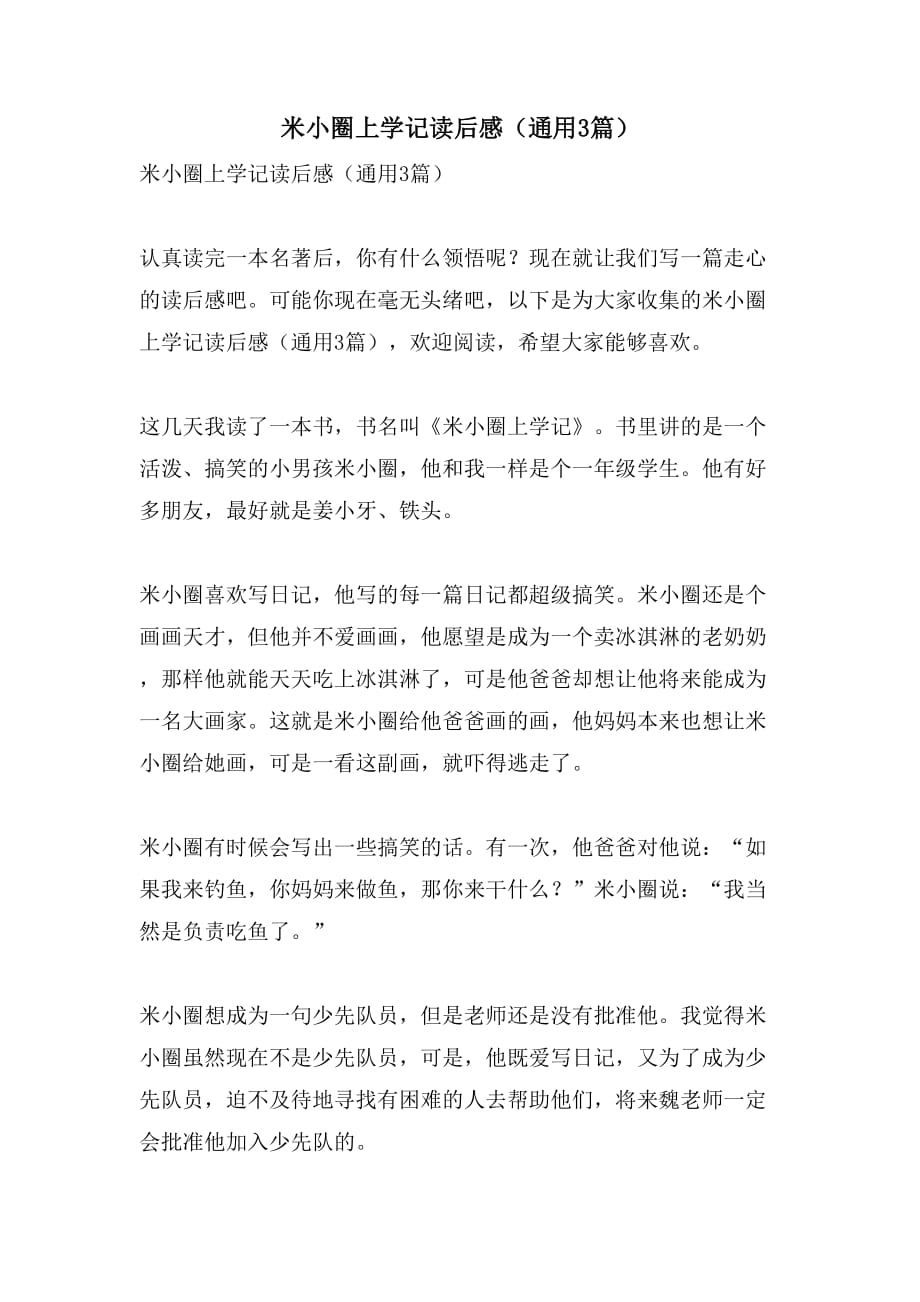 米小圈上学记读后感（通用3篇）

米小圈上学记读后感（通用3篇）

认真读完一本名著后，你有什么领悟呢？现在就让我们写一篇走心的读后感吧。可能你现在毫无头绪吧，以下是为大家收集的米小圈上学记读后感（通用3篇），欢迎阅读，希望大家能够喜欢。

这几天我读了一本书，书名叫《米小圈上学记》。书里讲的是一个活泼、搞笑的小男孩米小圈，他和我一样是个一年级学生。他有好多朋友，最好就是姜小牙、铁头。

米小圈喜欢写日记，他写的每一篇日记都超级搞笑。米小圈还是个画画天才，但他并不爱画画，他愿望是成为一个卖冰淇淋的老奶奶，那样他就能天天吃上冰淇淋了，可是他爸爸却想让他将来能成为一名大画家。这就是米小圈给他爸爸画的画，他妈妈本来也想让米小圈给她画，可是一看这副画，就吓得逃走了。

米小圈有时候会写出一些搞笑的话。有一次，他爸爸对他说：“如果我来钓鱼，你妈妈来做鱼，那你来干什么？”米小圈说：“我当然是负责吃鱼了。”

米小圈想成为一句少先队员，但是老师还是没有批准他。我觉得米小圈虽然现在不是少先队员，可是，他既爱写日记，又为了成为少先队员，迫不及待地寻找有困难的人去帮助他们，将来魏老师一定会批准他加入少先队的。